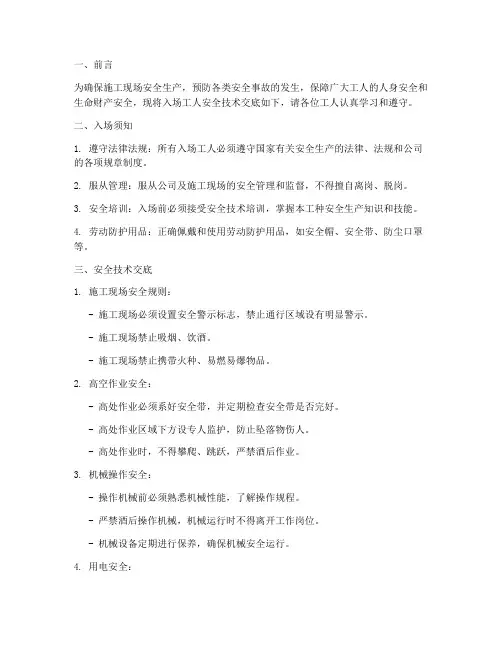 一、前言

为确保施工现场安全生产，预防各类安全事故的发生，保障广大工人的人身安全和生命财产安全，现将入场工人安全技术交底如下，请各位工人认真学习和遵守。

二、入场须知

1. 遵守法律法规：所有入场工人必须遵守国家有关安全生产的法律、法规和公司的各项规章制度。

2. 服从管理：服从公司及施工现场的安全管理和监督，不得擅自离岗、脱岗。

3. 安全培训：入场前必须接受安全技术培训，掌握本工种安全生产知识和技能。

4. 劳动防护用品：正确佩戴和使用劳动防护用品，如安全帽、安全带、防尘口罩等。

三、安全技术交底

1. 施工现场安全规则：

- 施工现场必须设置安全警示标志，禁止通行区域设有明显警示。

- 施工现场禁止吸烟、饮酒。

- 施工现场禁止携带火种、易燃易爆物品。

2. 高空作业安全：

- 高处作业必须系好安全带，并定期检查安全带是否完好。

- 高处作业区域下方设专人监护，防止坠落物伤人。

- 高处作业时，不得攀爬、跳跃，严禁酒后作业。

3. 机械操作安全：

- 操作机械前必须熟悉机械性能，了解操作规程。

- 严禁酒后操作机械，机械运行时不得离开工作岗位。

- 机械设备定期进行保养，确保机械安全运行。

4. 用电安全：